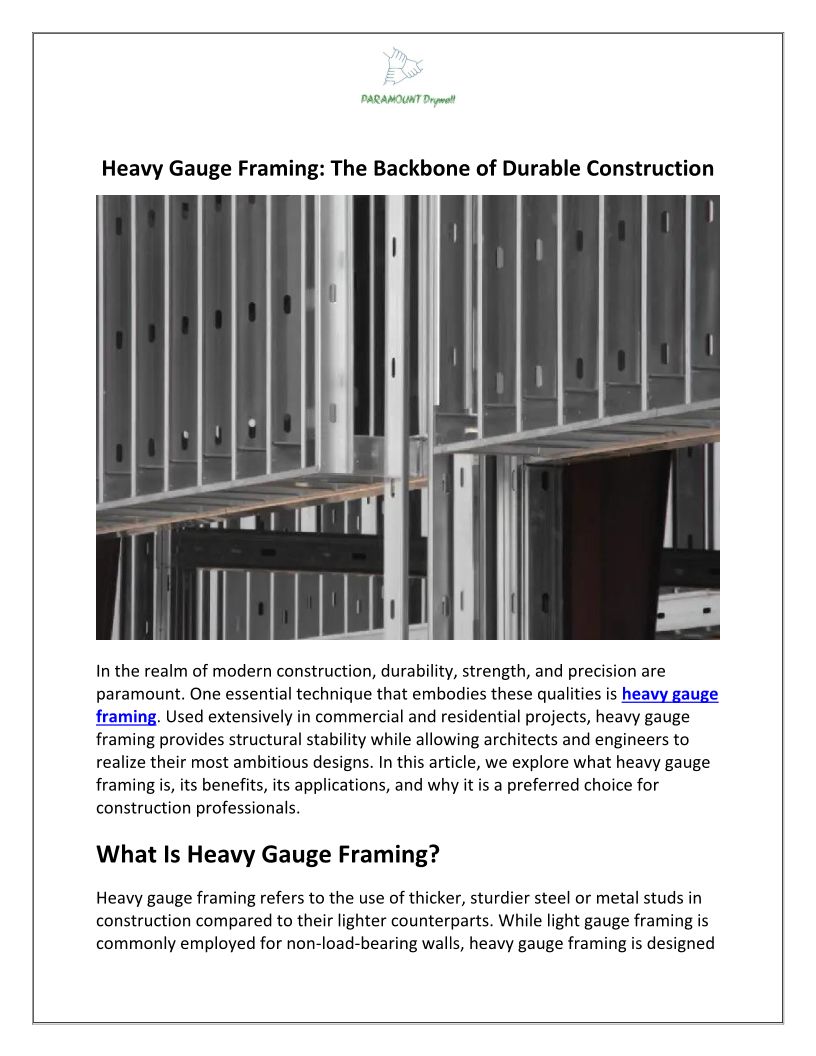 PARAMOUNT Drywall

Heavy Gauge Framing: The Backbone of Durable Construction

In the realm of modern construction, durability, strength, and precision are paramount. One essential technique that embodies these qualities is heavy gauge framing. Used extensively in commercial and residential projects, heavy gauge framing provides structural stability while allowing architects and engineers to realize their most ambitious designs. In this article, we explore what heavy gauge framing is, its benefits, its applications, and why it is a preferred choice for construction professionals.

What Is Heavy Gauge Framing?

Heavy gauge framing refers to the use of thicker, sturdier steel or metal studs in construction compared to their lighter counterparts. While light gauge framing is commonly employed for non-load-bearing walls, heavy gauge framing is designed